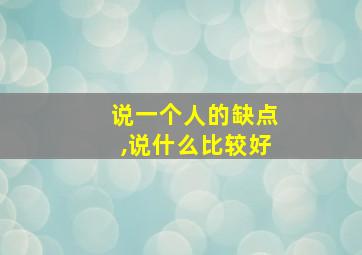 说一个人的缺点
,说什么比较好